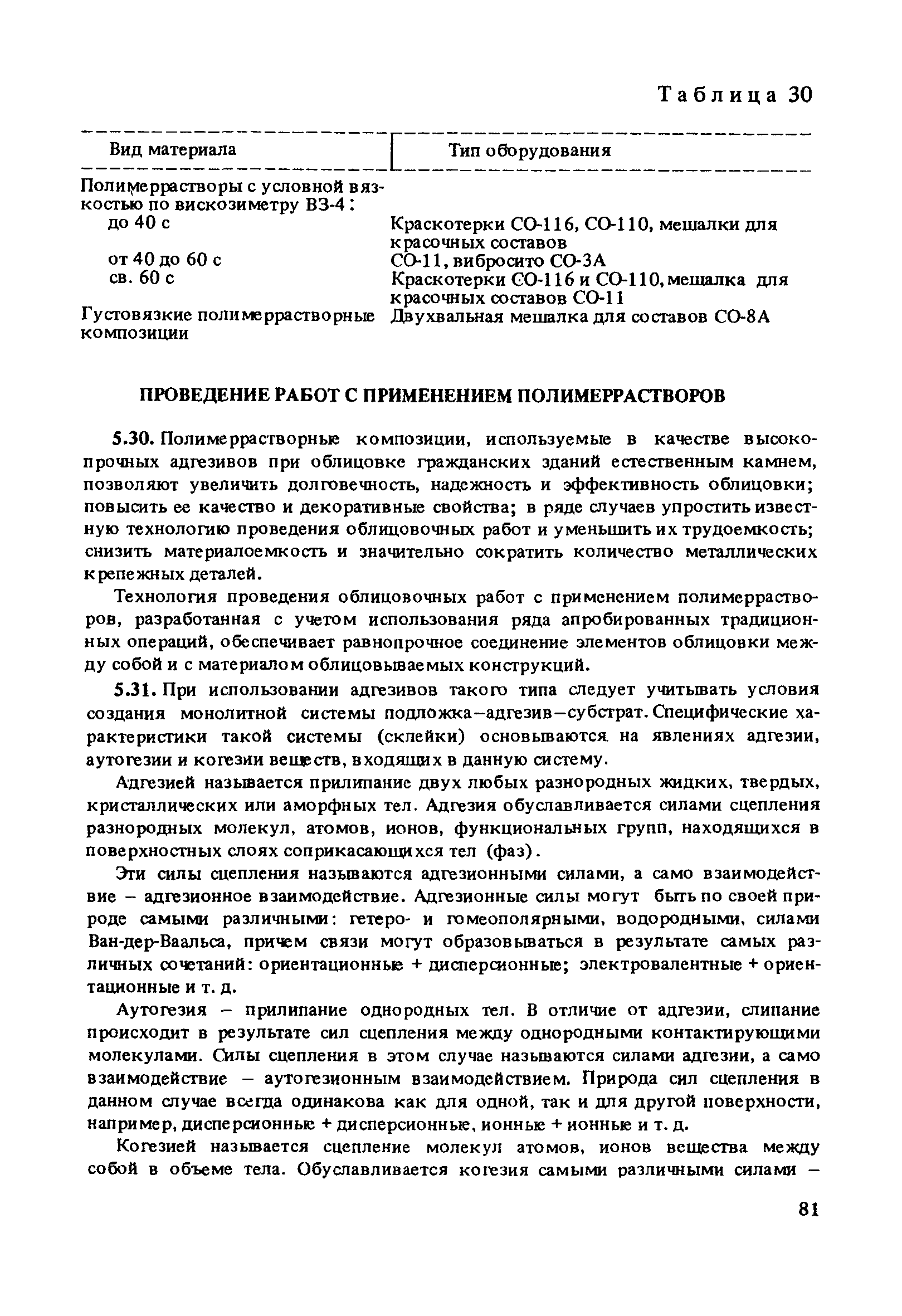 Таблица 30

| Вид материала | Тип оборудования |
|---|---|
| Полимеррастворы с условной вязкостью по вискозиметру ВЗ-4: | |
| до 40 с | Краскотерки СО-116, СО-110, мешалки для красочных составов |
| от 40 до 60 с | СО-11, вибросито СО-3А |
| св. 60 с | Краскотерки СО-116 и СО-110, мешалка для красочных составов СО-11 |
| Густовязкие полимеррастворные композиции | Двухвальная мешалка для составов СО-8А |

ПРОВЕДЕНИЕ РАБОТ С ПРИМЕНЕНИЕМ ПОЛИМЕРРАСТВОРОВ

5.30. Полимеррастворные композиции, используемые в качестве высокопрочных адгезивов при облицовке гражданских зданий естественным камнем, позволяют увеличить долговечность, надежность и эффективность облицовки; повысить ее качество и декоративные свойства; в ряде случаев упростить известную технологию проведения облицовочных работ и уменьшить их трудоемкость; снизить материалоемкость и значительно сократить количество металлических крепежных деталей.

Технология проведения облицовочных работ с применением полимеррастворов, разработанная с учетом использования ряда апробированных традиционных операций, обеспечивает равнопрочное соединение элементов облицовки между собой и с материалом облицовываемых конструкций.

5.31. При использовании адгезивов такого типа следует учитывать условия создания монолитной системы подложка–адгезив–субстрат. Специфические характеристики такой системы (склейки) основываются на явлениях адгезии, аутогезии и когезии веществ, входящих в данную систему.

Адгезией называется прилипание двух любых разнородных жидких, твердых, кристаллических или аморфных тел. Адгезия обуславливается силами сцепления разнородных молекул, атомов, ионов, функциональных групп, находящихся в поверхностных слоях соприкасающихся тел (фаз).

Эти силы сцепления называются адгезионными силами, а само взаимодействие – адгезионное взаимодействие. Адгезионные силы могут быть по своей природе самыми различными: гетеро- и гомеополярными, водородными, силами Ван-дер-Ваальса, причем связи могут образовываться в результате самых различных сочетаний: ориентационные + дисперсионные; электровалентные + ориентационные и т. д.

Аутогезия – прилипание однородных тел. В отличие от адгезии, слипание происходит в результате сил сцепления между однородными контактирующими молекулами. Силы сцепления в этом случае называются силами адгезии, а само взаимодействие – аутогезионным взаимодействием. Природа сил сцепления в данном случае всегда одинакова как для одной, так и для другой поверхности, например, дисперсионные + дисперсионные, ионные + ионные и т. д.

Когезией называется сцепление молекул атомов, ионов вещества между собой в объеме тела. Обуславливается когезия самыми различными силами –

81